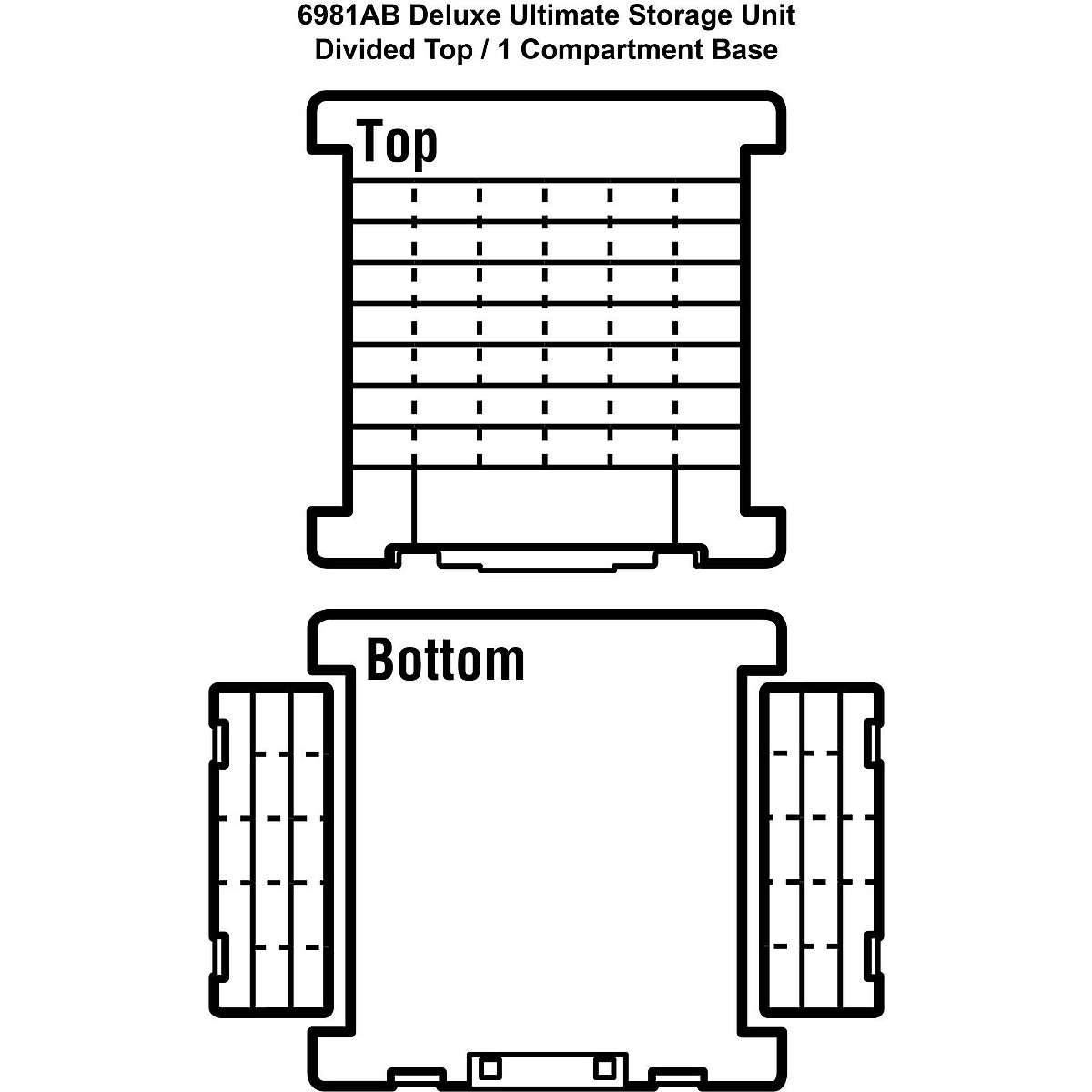 6981AB Deluxe Ultimate Storage Unit
Divided Top / 1 Compartment Base

Top

Bottom